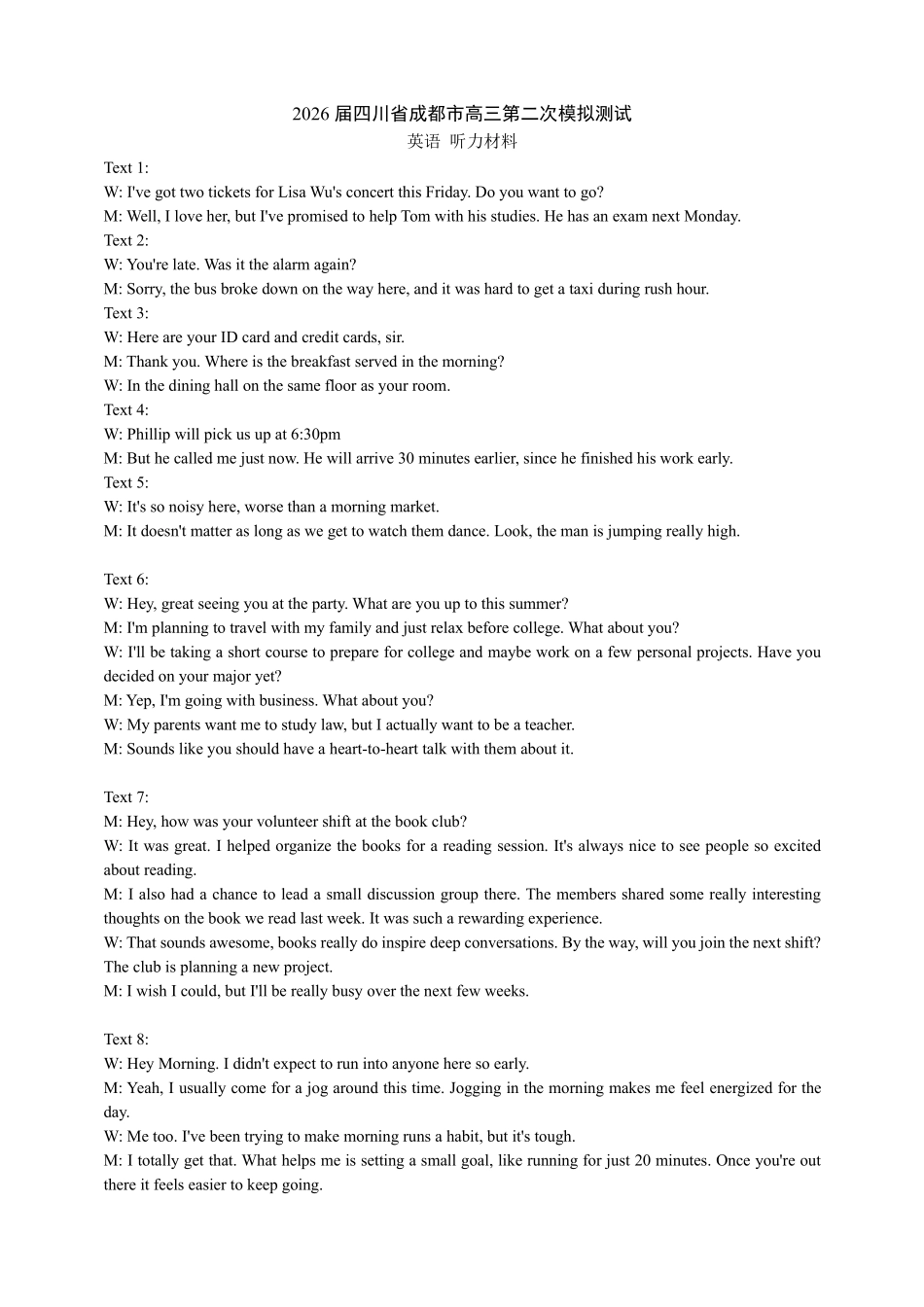 2026届四川省成都市高三第二次模拟测试

英语 听力材料

Text 1:

W: I've got two tickets for Lisa Wu's concert this Friday. Do you want to go?

M: Well, I love her, but I've promised to help Tom with his studies. He has an exam next Monday.

Text 2:

W: You're late. Was it the alarm again?

M: Sorry, the bus broke down on the way here, and it was hard to get a taxi during rush hour.

Text 3:

W: Here are your ID card and credit cards, sir.

M: Thank you. Where is the breakfast served in the morning?

W: In the dining hall on the same floor as your room.

Text 4:

W: Phillip will pick us up at 6:30pm

M: But he called me just now. He will arrive 30 minutes earlier, since he finished his work early.

Text 5:

W: It's so noisy here, worse than a morning market.

M: It doesn't matter as long as we get to watch them dance. Look, the man is jumping really high.

Text 6:

W: Hey, great seeing you at the party. What are you up to this summer?

M: I'm planning to travel with my family and just relax before college. What about you?

W: I'll be taking a short course to prepare for college and maybe work on a few personal projects. Have you decided on your major yet?

M: Yep, I'm going with business. What about you?

W: My parents want me to study law, but I actually want to be a teacher.

M: Sounds like you should have a heart-to-heart talk with them about it.

Text 7:

M: Hey, how was your volunteer shift at the book club?

W: It was great. I helped organize the books for a reading session. It's always nice to see people so excited about reading.

M: I also had a chance to lead a small discussion group there. The members shared some really interesting thoughts on the book we read last week. It was such a rewarding experience.

W: That sounds awesome, books really do inspire deep conversations. By the way, will you join the next shift? The club is planning a new project.

M: I wish I could, but I'll be really busy over the next few weeks.

Text 8:

W: Hey Morning. I didn't expect to run into anyone here so early.

M: Yeah, I usually come for a jog around this time. Jogging in the morning makes me feel energized for the day.

W: Me too. I've been trying to make morning runs a habit, but it's tough.

M: I totally get that. What helps me is setting a small goal, like running for just 20 minutes. Once you're out there it feels easier to keep going.